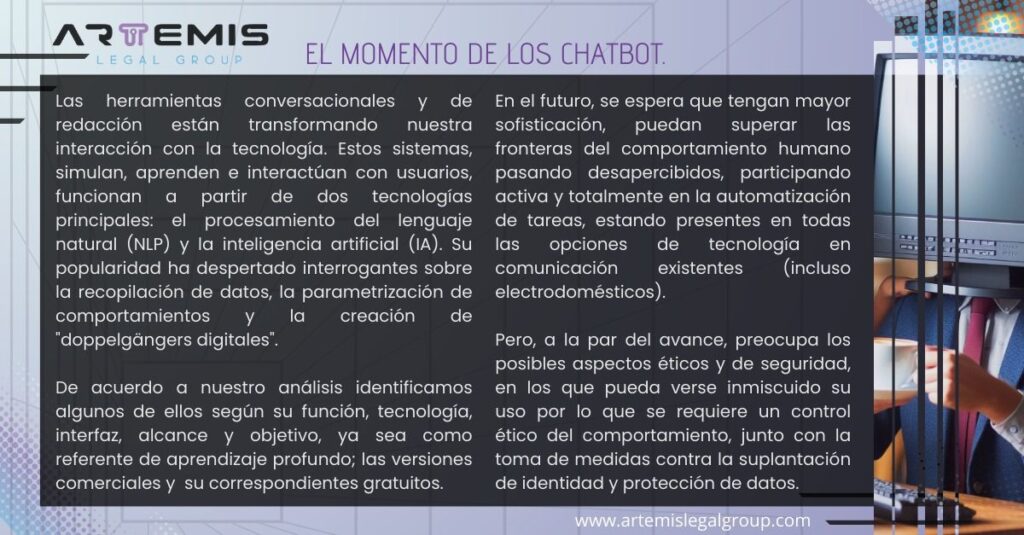 ARTEMIS
LEGAL GROUP

EL MOMENTO DE LOS CHATBOT.

Las herramientas conversacionales y de redacción están transformando nuestra interacción con la tecnología. Estos sistemas, simulan, aprenden e interactúan con usuarios, funcionan a partir de dos tecnologías principales: el procesamiento del lenguaje natural (NLP) y la inteligencia artificial (IA). Su popularidad ha despertado interrogantes sobre la recopilación de datos, la parametrización de comportamientos y la creación de "doppelgängers digitales".

De acuerdo a nuestro análisis identificamos algunos de ellos según su función, tecnología, interfaz, alcance y objetivo, ya sea como referente de aprendizaje profundo; las versiones comerciales y su correspondientes gratuitos.

En el futuro, se espera que tengan mayor sofisticación, puedan superar las fronteras del comportamiento humano pasando desapercibidos, participando activa y totalmente en la automatización de tareas, estando presentes en todas las opciones de tecnología en comunicación existentes (incluso electrodomésticos).

Pero, a la par del avance, preocupa los posibles aspectos éticos y de seguridad, en los que pueda verse inmiscuido su uso por lo que se requiere un control ético del comportamiento, junto con la toma de medidas contra la suplantación de identidad y protección de datos.

www.artemislegalgroup.com